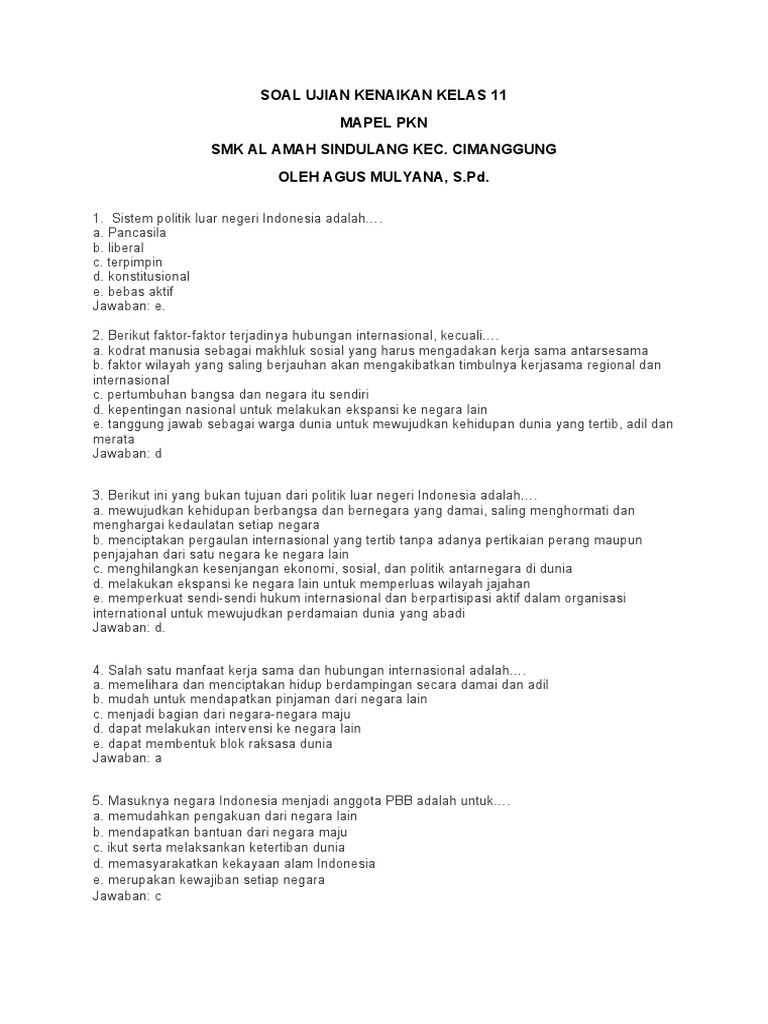 SOAL UJIAN KENAIKAN KELAS 11

MAPEL PKN

SMK AL AMAH SINDULANG KEC. CIMANGGUNG

OLEH AGUS MULYANA, S.Pd.

1. Sistem politik luar negeri Indonesia adalah….
a. Pancasila
b. liberal
c. terpimpin
d. konstitusional
e. bebas aktif
Jawaban: e.

2. Berikut faktor-faktor terjadinya hubungan internasional, kecuali….
a. kodrat manusia sebagai makhluk sosial yang harus mengadakan kerja sama antarsesama
b. faktor wilayah yang saling berjauhan akan mengakibatkan timbulnya kerjasama regional dan internasional
c. pertumbuhan bangsa dan negara itu sendiri
d. kepentingan nasional untuk melakukan ekspansi ke negara lain
e. tanggung jawab sebagai warga dunia untuk mewujudkan kehidupan dunia yang tertib, adil dan merata
Jawaban: d

3. Berikut ini yang bukan tujuan dari politik luar negeri Indonesia adalah….
a. mewujudkan kehidupan berbangsa dan bernegara yang damai, saling menghormati dan menghargai kedaulatan setiap negara
b. menciptakan pergaulan internasional yang tertib tanpa adanya pertikaian perang maupun penjajahan dari satu negara ke negara lain
c. menghilangkan kesenjangan ekonomi, sosial, dan politik antarnegara di dunia
d. melakukan ekspansi ke negara lain untuk memperluas wilayah jajahan
e. memperkuat sendi-sendi hukum internasional dan berpartisipasi aktif dalam organisasi international untuk mewujudkan perdamaian dunia yang abadi
Jawaban: d.

4. Salah satu manfaat kerja sama dan hubungan internasional adalah….
a. memelihara dan menciptakan hidup berdampingan secara damai dan adil
b. mudah untuk mendapatkan pinjaman dari negara lain
c. menjadi bagian dari negara-negara maju
d. dapat melakukan intervensi ke negara lain
e. dapat membentuk blok raksasa dunia
Jawaban: a

5. Masuknya negara Indonesia menjadi anggota PBB adalah untuk….
a. memudahkan pengakuan dari negara lain
b. mendapatkan bantuan dari negara maju
c. ikut serta melaksankan ketertiban dunia
d. memasyarakatkan kekayaan alam Indonesia
e. merupakan kewajiban setiap negara
Jawaban: c